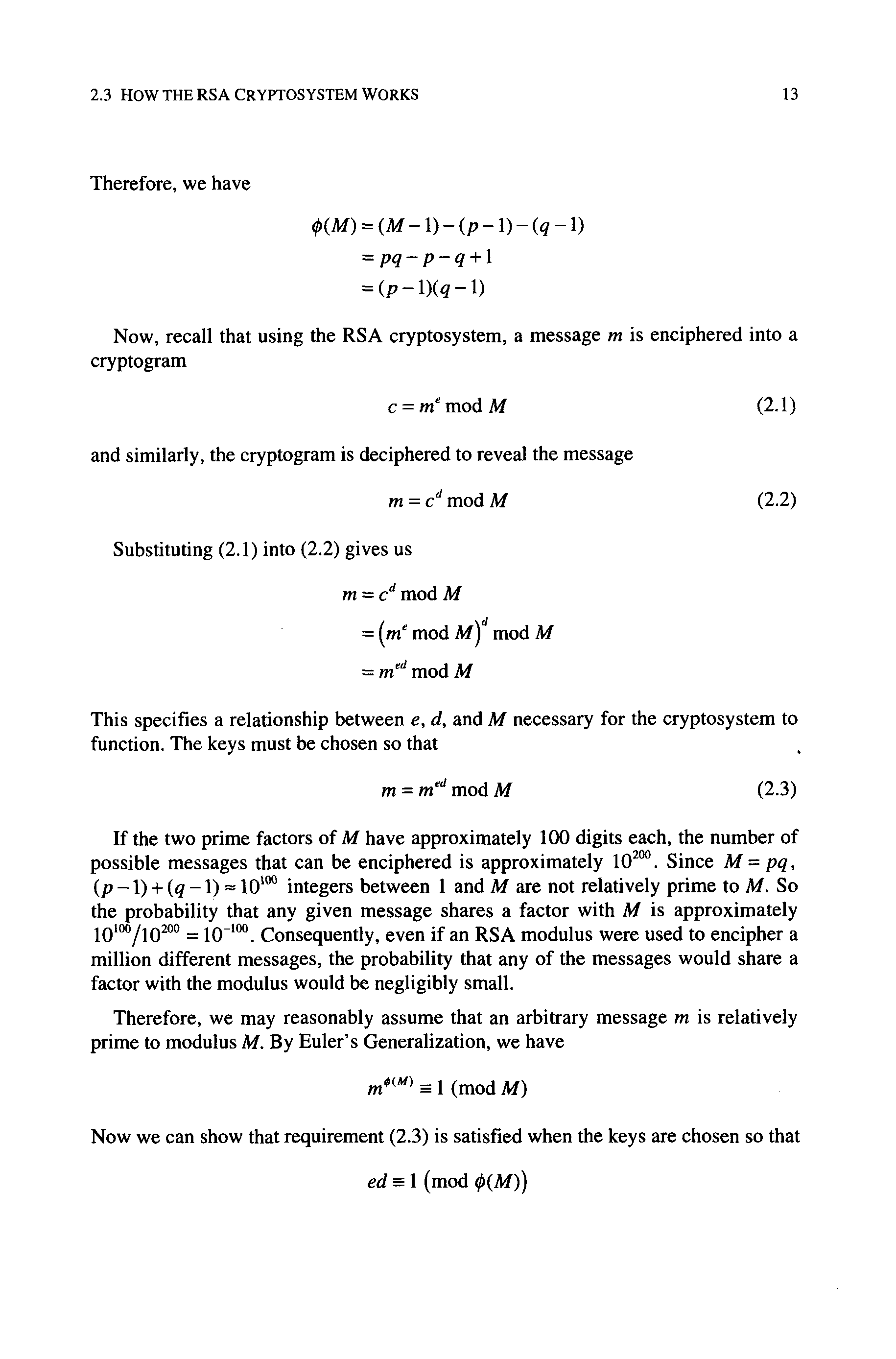 2.3 HOW THE RSA CRYPTOSYSTEM WORKS 13

Therefore, we have

$\phi(M) = (M-1)-(p-1)-(q-1)$
$= pq - p - q + 1$
$= (p-1)(q-1)$

Now, recall that using the RSA cryptosystem, a message $m$ is enciphered into a cryptogram

$c = m^e \bmod M$ (2.1)

and similarly, the cryptogram is deciphered to reveal the message

$m = c^d \bmod M$ (2.2)

Substituting (2.1) into (2.2) gives us

$m = c^d \bmod M$
$= (m^e \bmod M)^d \bmod M$
$= m^{ed} \bmod M$

This specifies a relationship between $e$, $d$, and $M$ necessary for the cryptosystem to function. The keys must be chosen so that

$m = m^{ed} \bmod M$ (2.3)

If the two prime factors of $M$ have approximately 100 digits each, the number of possible messages that can be enciphered is approximately $10^{200}$. Since $M = pq$, $(p-1)+(q-1) \approx 10^{100}$ integers between 1 and $M$ are not relatively prime to $M$. So the probability that any given message shares a factor with $M$ is approximately $10^{100}/10^{200} = 10^{-100}$. Consequently, even if an RSA modulus were used to encipher a million different messages, the probability that any of the messages would share a factor with the modulus would be negligibly small.

Therefore, we may reasonably assume that an arbitrary message $m$ is relatively prime to modulus $M$. By Euler's Generalization, we have

$m^{\phi(M)} \equiv 1 \pmod{M}$

Now we can show that requirement (2.3) is satisfied when the keys are chosen so that

$ed \equiv 1 \pmod{\phi(M)}$